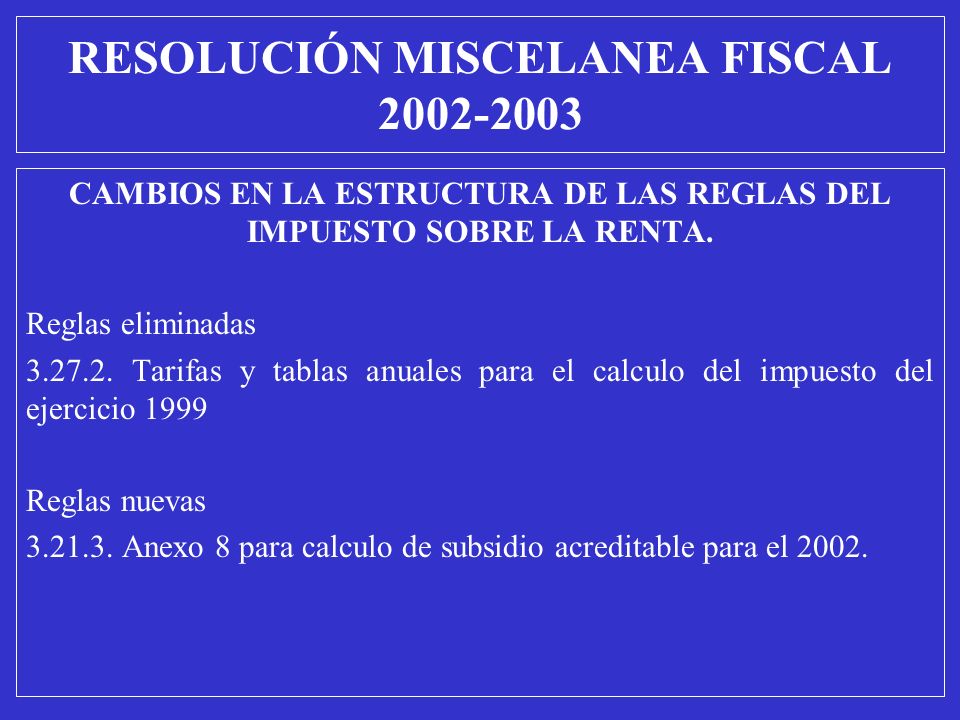 RESOLUCIÓN MISCELANEA FISCAL 2002-2003

CAMBIOS EN LA ESTRUCTURA DE LAS REGLAS DEL IMPUESTO SOBRE LA RENTA.

Reglas eliminadas

3.27.2. Tarifas y tablas anuales para el calculo del impuesto del ejercicio 1999

Reglas nuevas

3.21.3. Anexo 8 para calculo de subsidio acreditable para el 2002.